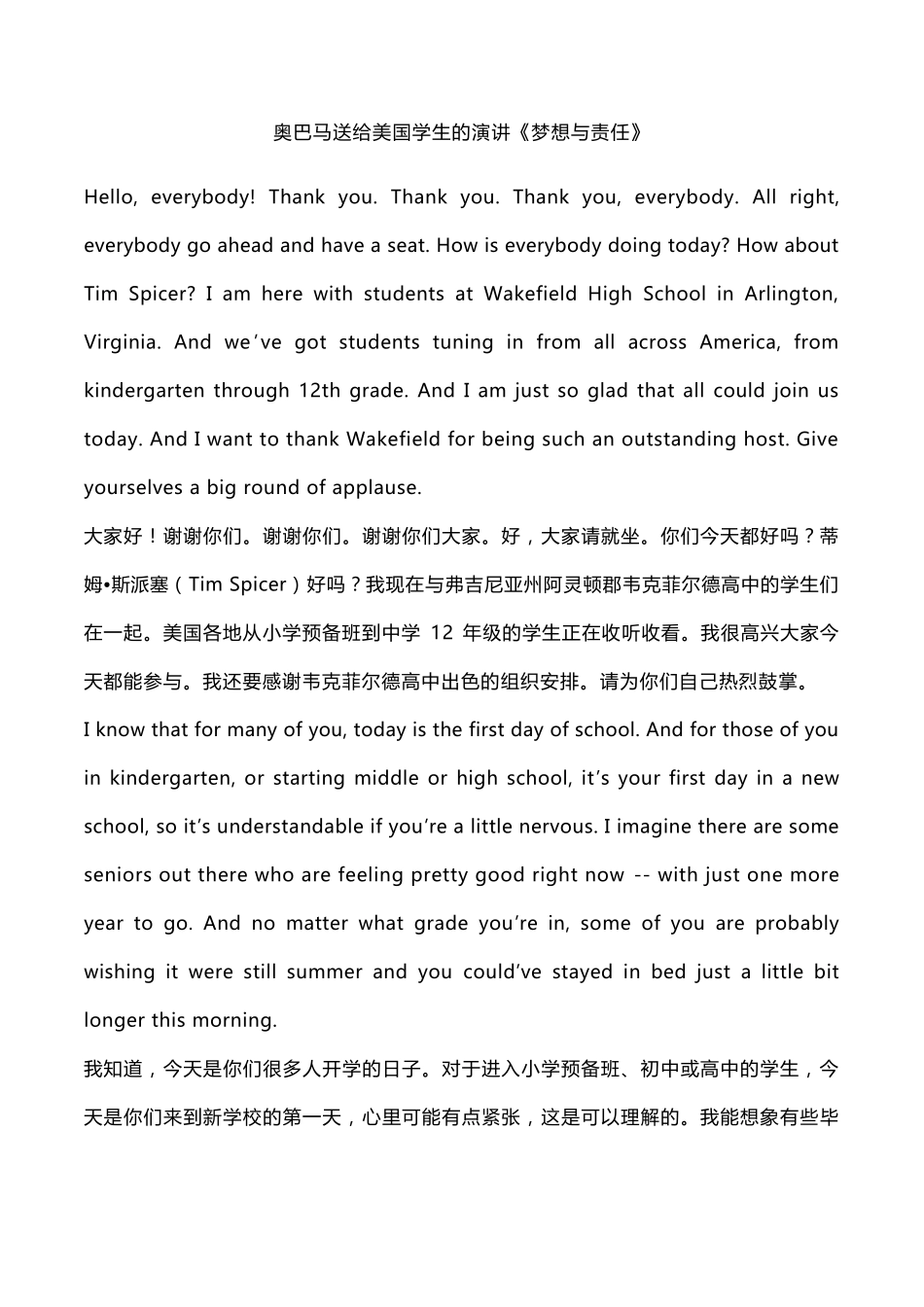 奥巴马送给美国学生的演讲《梦想与责任》

Hello, everybody! Thank you. Thank you. Thank you, everybody. All right, everybody go ahead and have a seat. How is everybody doing today? How about Tim Spicer? I am here with students at Wakefield High School in Arlington, Virginia. And we've got students tuning in from all across America, from kindergarten through 12th grade. And I am just so glad that all could join us today. And I want to thank Wakefield for being such an outstanding host. Give yourselves a big round of applause.

大家好！谢谢你们。谢谢你们。谢谢你们大家。好，大家请就坐。你们今天都好吗？蒂姆•斯派塞（Tim Spicer）好吗？我现在与弗吉尼亚州阿灵顿郡韦克菲尔德高中的学生们在一起。美国各地从小学预备班到中学 12 年级的学生正在收听收看。我很高兴大家今天都能参与。我还要感谢韦克菲尔德高中出色的组织安排。请为你们自己热烈鼓掌。

I know that for many of you, today is the first day of school. And for those of you in kindergarten, or starting middle or high school, it's your first day in a new school, so it's understandable if you're a little nervous. I imagine there are some seniors out there who are feeling pretty good right now -- with just one more year to go. And no matter what grade you're in, some of you are probably wishing it were still summer and you could've stayed in bed just a little bit longer this morning.

我知道，今天是你们很多人开学的日子。对于进入小学预备班、初中或高中的学生，今天是你们来到新学校的第一天，心里可能有点紧张，这是可以理解的。我能想象有些毕